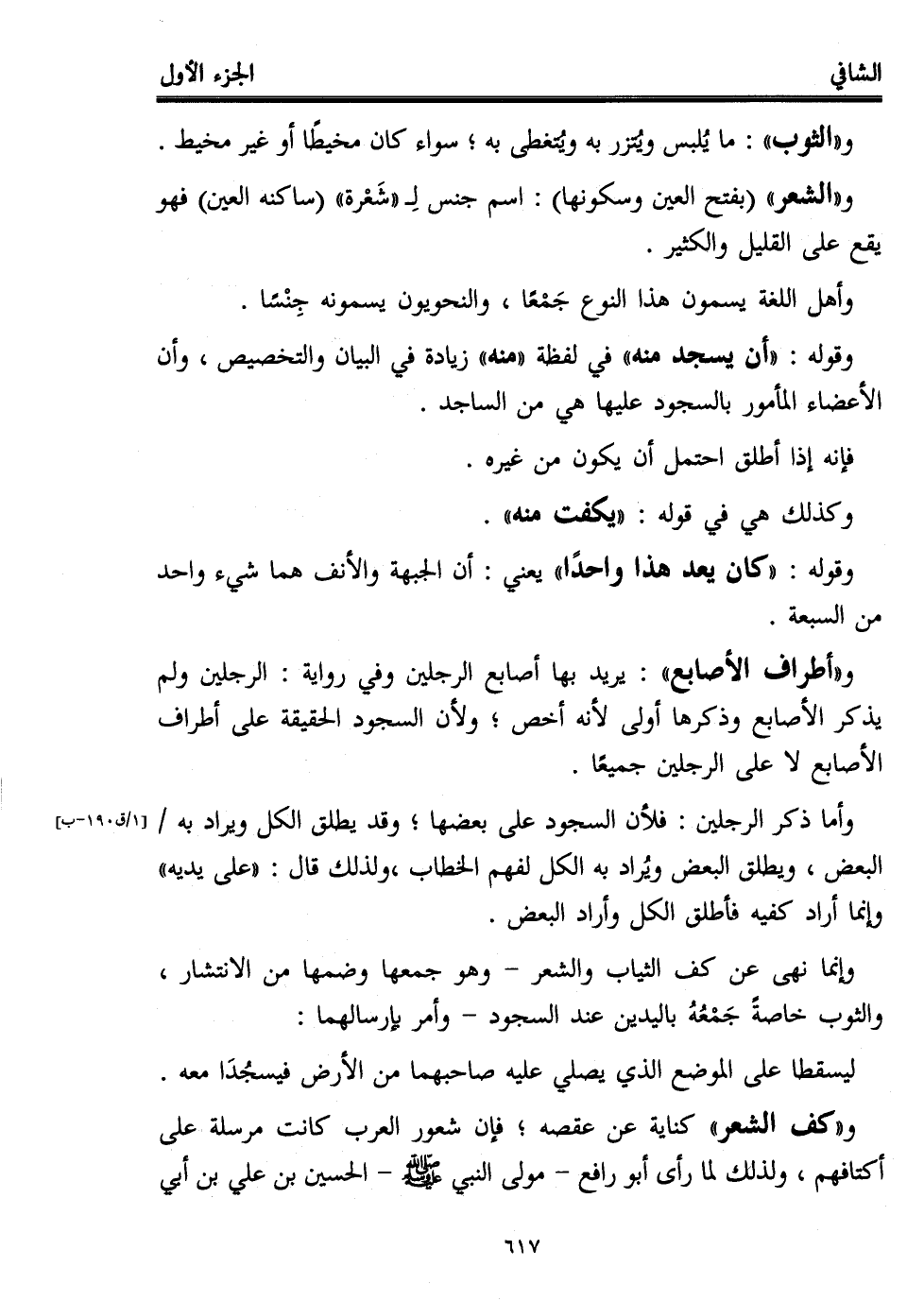 الشافي الجزء الأول

و«الثوب» : ما يُلبس ويُتزر به ويُتغطى به ؛ سواء كان مخيطًا أو غير مخيط .

و«الشعر» (بفتح العين وسكونها) : اسم جنس لِـ «شَعْرة» (ساكنه العين) فهو يقع على القليل والكثير .

وأهل اللغة يسمون هذا النوع جَمْعًا ، والنحويون يسمونه جِنْسًا .

وقوله : «أن يسجد منه» في لفظة «منه» زيادة في البيان والتخصيص ، وأن الأعضاء المأمور بالسجود عليها هي من الساجد .

فإنه إذا أطلق احتمل أن يكون من غيره .

وكذلك هي في قوله : «يكفت منه» .

وقوله : «كان يعد هذا واحدًا» يعني : أن الجبهة والأنف هما شيء واحد من السبعة .

و«أطراف الأصابع» : يريد بها أصابع الرجلين وفي رواية : الرجلين ولم يذكر الأصابع وذكرها أولى لأنه أخص ؛ ولأن السجود الحقيقة على أطراف الأصابع لا على الرجلين جميعًا .

وأما ذكر الرجلين : فلأن السجود على بعضها ؛ وقد يطلق الكل ويراد به / [١/ق١٩٠-ب] البعض ، ويطلق البعض ويُراد به الكل لفهم الخطاب ،ولذلك قال : «على يديه» وإنما أراد كفيه فأطلق الكل وأراد البعض .

وإنما نهى عن كف الثياب والشعر - وهو جمعها وضمها من الانتشار ، والثوب خاصةً جَمْعُهُ باليدين عند السجود - وأمر بإرسالهما :

ليسقطا على الموضع الذي يصلي عليه صاحبهما من الأرض فيسجُدَا معه .

و«كف الشعر» كناية عن عقصه ؛ فإن شعور العرب كانت مرسلة على أكتافهم ، ولذلك لما رأى أبو رافع - مولى النبي ﷺ - الحسين بن علي بن أبي

٦١٧